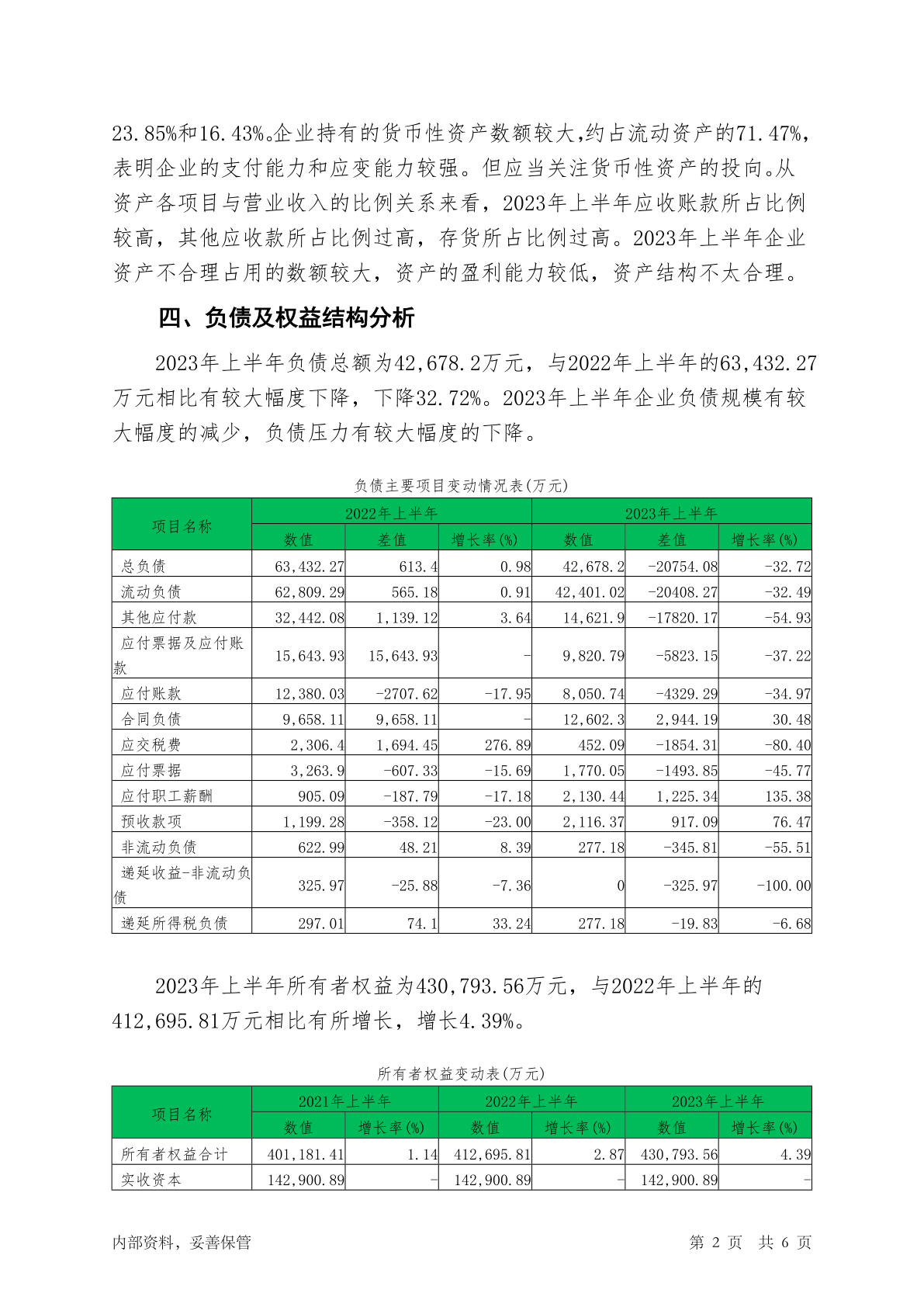 23.85%和16.43%。企业持有的货币性资产数额较大，约占流动资产的71.47%，表明企业的支付能力和应变能力较强。但应当关注货币性资产的投向。从资产各项目与营业收入的比例关系来看，2023年上半年应收账款所占比例较高，其他应收款所占比例过高，存货所占比例过高。2023年上半年企业资产不合理占用的数额较大，资产的盈利能力较低，资产结构不太合理。

四、负债及权益结构分析

2023年上半年负债总额为42,678.2万元，与2022年上半年的63,432.27万元相比有较大幅度下降，下降32.72%。2023年上半年企业负债规模有较大幅度的减少，负债压力有较大幅度的下降。

负债主要项目变动情况表(万元)

| 项目名称 | 2022年上半年 | | | 2023年上半年 | | |
|---|---|---|---|---|---|---|
| | 数值 | 差值 | 增长率(%) | 数值 | 差值 | 增长率(%) |
| 总负债 | 63,432.27 | 613.4 | 0.98 | 42,678.2 | -20754.08 | -32.72 |
| 流动负债 | 62,809.29 | 565.18 | 0.91 | 42,401.02 | -20408.27 | -32.49 |
| 其他应付款 | 32,442.08 | 1,139.12 | 3.64 | 14,621.9 | -17820.17 | -54.93 |
| 应付票据及应付账款 | 15,643.93 | 15,643.93 | - | 9,820.79 | -5823.15 | -37.22 |
| 应付账款 | 12,380.03 | -2707.62 | -17.95 | 8,050.74 | -4329.29 | -34.97 |
| 合同负债 | 9,658.11 | 9,658.11 | - | 12,602.3 | 2,944.19 | 30.48 |
| 应交税费 | 2,306.4 | 1,694.45 | 276.89 | 452.09 | -1854.31 | -80.40 |
| 应付票据 | 3,263.9 | -607.33 | -15.69 | 1,770.05 | -1493.85 | -45.77 |
| 应付职工薪酬 | 905.09 | -187.79 | -17.18 | 2,130.44 | 1,225.34 | 135.38 |
| 预收款项 | 1,199.28 | -358.12 | -23.00 | 2,116.37 | 917.09 | 76.47 |
| 非流动负债 | 622.99 | 48.21 | 8.39 | 277.18 | -345.81 | -55.51 |
| 递延收益-非流动负债 | 325.97 | -25.88 | -7.36 | 0 | -325.97 | -100.00 |
| 递延所得税负债 | 297.01 | 74.1 | 33.24 | 277.18 | -19.83 | -6.68 |

2023年上半年所有者权益为430,793.56万元，与2022年上半年的412,695.81万元相比有所增长，增长4.39%。

所有者权益变动表(万元)

| 项目名称 | 2021年上半年 | | 2022年上半年 | | 2023年上半年 | |
|---|---|---|---|---|---|---|
| | 数值 | 增长率(%) | 数值 | 增长率(%) | 数值 | 增长率(%) |
| 所有者权益合计 | 401,181.41 | 1.14 | 412,695.81 | 2.87 | 430,793.56 | 4.39 |
| 实收资本 | 142,900.89 | - | 142,900.89 | - | 142,900.89 | - |

内部资料，妥善保管 第 2 页 共 6 页